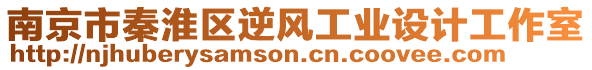 南京市秦淮区逆风工业设计工作室
http://njhuberysamson.cn.coovee.com